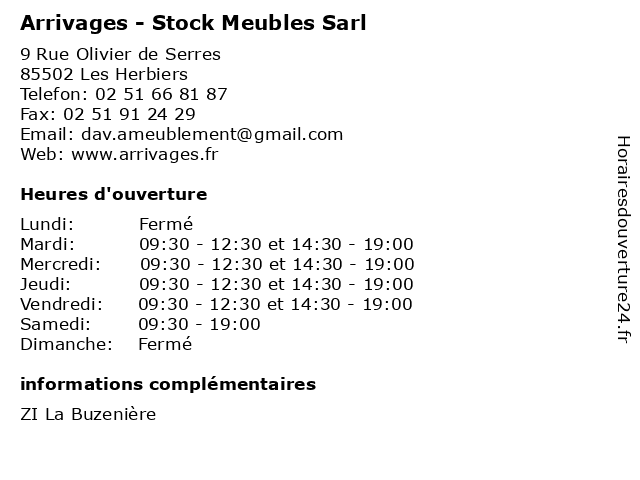 Arrivages - Stock Meubles Sarl

9 Rue Olivier de Serres
85502 Les Herbiers
Telefon: 02 51 66 81 87
Fax: 02 51 91 24 29
Email: dav.ameublement@gmail.com
Web: www.arrivages.fr

Heures d'ouverture

| | |
|---|---|
| Lundi: | Fermé |
| Mardi: | 09:30 - 12:30 et 14:30 - 19:00 |
| Mercredi: | 09:30 - 12:30 et 14:30 - 19:00 |
| Jeudi: | 09:30 - 12:30 et 14:30 - 19:00 |
| Vendredi: | 09:30 - 12:30 et 14:30 - 19:00 |
| Samedi: | 09:30 - 19:00 |
| Dimanche: | Fermé |

informations complémentaires

ZI La Buzenière

Horairesdouverture24.fr